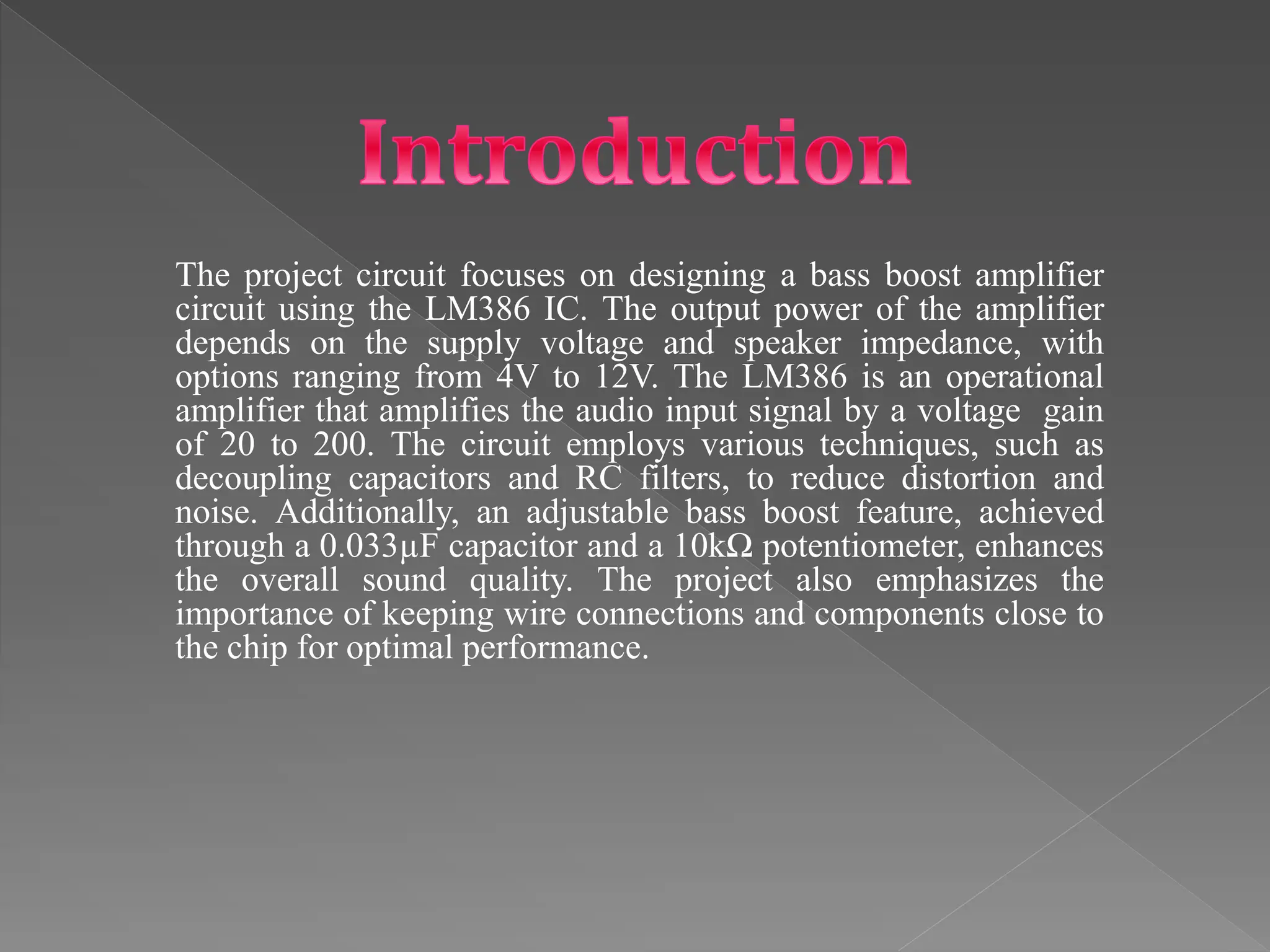 Introduction

The project circuit focuses on designing a bass boost amplifier circuit using the LM386 IC. The output power of the amplifier depends on the supply voltage and speaker impedance, with options ranging from 4V to 12V. The LM386 is an operational amplifier that amplifies the audio input signal by a voltage gain of 20 to 200. The circuit employs various techniques, such as decoupling capacitors and RC filters, to reduce distortion and noise. Additionally, an adjustable bass boost feature, achieved through a 0.033μF capacitor and a 10kΩ potentiometer, enhances the overall sound quality. The project also emphasizes the importance of keeping wire connections and components close to the chip for optimal performance.